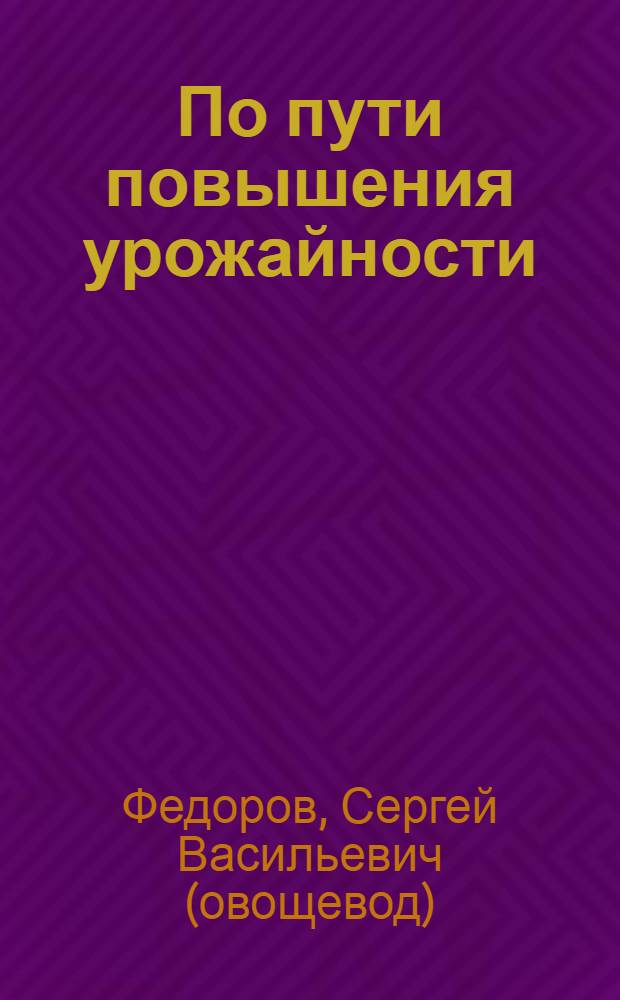 По пути повышения урожайности

Федоров, Сергей Васильевич (овощевод)